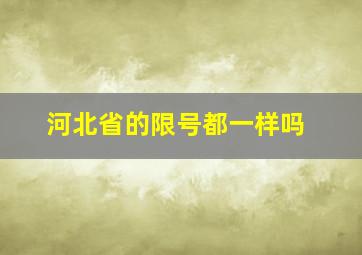 河北省的限号都一样吗